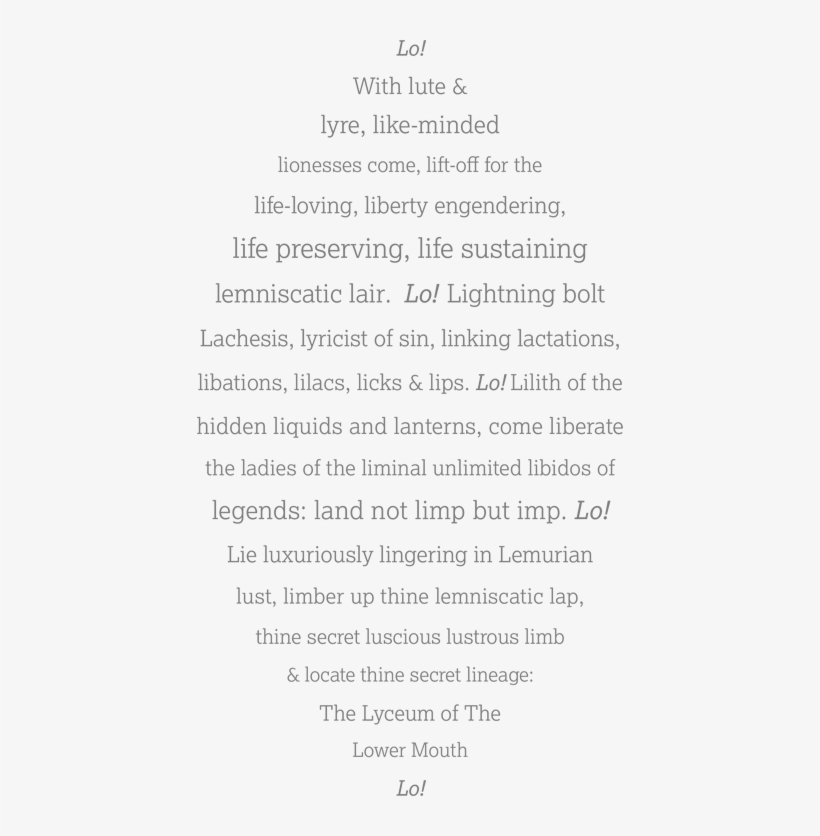 Lo!
With lute &
lyre, like-minded
lionesses come, lift-off for the
life-loving, liberty engendering,
life preserving, life sustaining
lemniscatic lair. Lo! Lightning bolt
Lachesis, lyricist of sin, linking lactations,
libations, lilacs, licks & lips. Lo! Lilith of the
hidden liquids and lanterns, come liberate
the ladies of the liminal unlimited libidos of
legends: land not limp but imp. Lo!
Lie luxuriously lingering in Lemurian
lust, limber up thine lemniscatic lap,
thine secret luscious lustrous limb
& locate thine secret lineage:
The Lyceum of The
Lower Mouth
Lo!